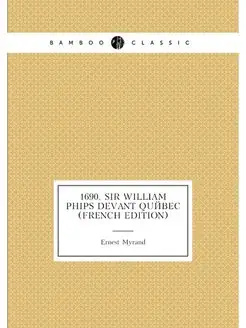 BAMBOO CLASSIC

1690. SIR WILLIAM PHIPS DEVANT QUЙBEC (FRENCH EDITION)

Ernest Myrand